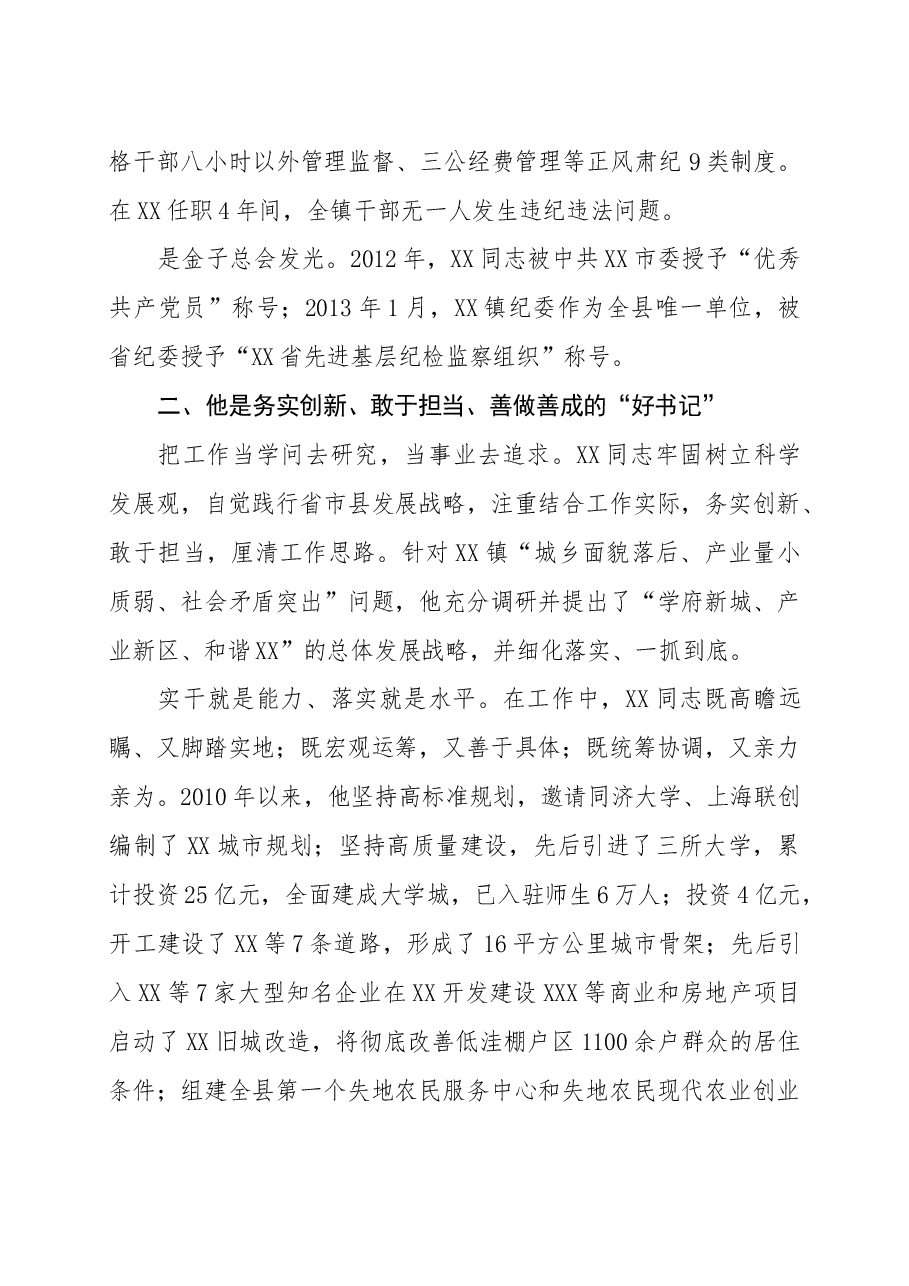 格干部八小时以外管理监督、三公经费管理等正风肃纪9类制度。在XX任职4年间，全镇干部无一人发生违纪违法问题。

是金子总会发光。2012年，XX同志被中共XX市委授予“优秀共产党员”称号；2013年1月，XX镇纪委作为全县唯一单位，被省纪委授予“XX省先进基层纪检监察组织”称号。

二、他是务实创新、敢于担当、善做善成的“好书记”

把工作当学问去研究，当事业去追求。XX同志牢固树立科学发展观，自觉践行省市县发展战略，注重结合工作实际，务实创新、敢于担当，厘清工作思路。针对XX镇“城乡面貌落后、产业量小质弱、社会矛盾突出”问题，他充分调研并提出了“学府新城、产业新区、和谐XX”的总体发展战略，并细化落实、一抓到底。

实干就是能力、落实就是水平。在工作中，XX同志既高瞻远瞩、又脚踏实地；既宏观运筹，又善于具体；既统筹协调，又亲力亲为。2010年以来，他坚持高标准规划，邀请同济大学、上海联创编制了XX城市规划；坚持高质量建设，先后引进了三所大学，累计投资25亿元，全面建成大学城，已入驻师生6万人；投资4亿元，开工建设了XX等7条道路，形成了16平方公里城市骨架；先后引入XX等7家大型知名企业在XX开发建设XXX等商业和房地产项目启动了XX旧城改造，将彻底改善低洼棚户区1100余户群众的居住条件；组建全县第一个失地农民服务中心和失地农民现代农业创业